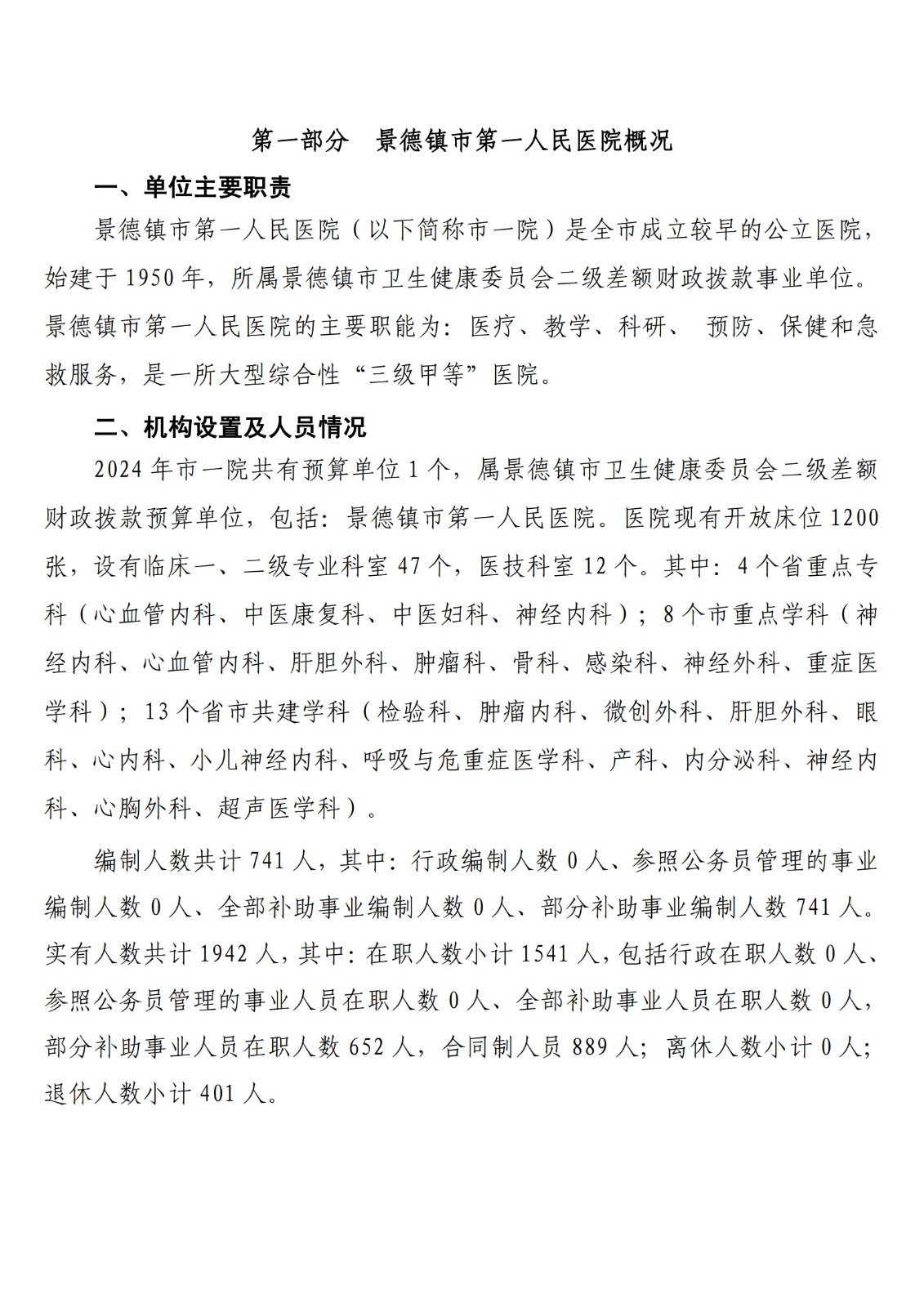 第一部分　景德镇市第一人民医院概况

一、单位主要职责

景德镇市第一人民医院（以下简称市一院）是全市成立较早的公立医院，始建于 1950 年，所属景德镇市卫生健康委员会二级差额财政拨款事业单位。景德镇市第一人民医院的主要职能为：医疗、教学、科研、 预防、保健和急救服务，是一所大型综合性“三级甲等”医院。

二、机构设置及人员情况

2024 年市一院共有预算单位 1 个，属景德镇市卫生健康委员会二级差额财政拨款预算单位，包括：景德镇市第一人民医院。医院现有开放床位 1200 张，设有临床一、二级专业科室 47 个，医技科室 12 个。其中：4 个省重点专科（心血管内科、中医康复科、中医妇科、神经内科）；8 个市重点学科（神经内科、心血管内科、肝胆外科、肿瘤科、骨科、感染科、神经外科、重症医学科）；13 个省市共建学科（检验科、肿瘤内科、微创外科、肝胆外科、眼科、心内科、小儿神经内科、呼吸与危重症医学科、产科、内分泌科、神经内科、心胸外科、超声医学科）。

编制人数共计 741 人，其中：行政编制人数 0 人、参照公务员管理的事业编制人数 0 人、全部补助事业编制人数 0 人、部分补助事业编制人数 741 人。实有人数共计 1942 人，其中：在职人数小计 1541 人，包括行政在职人数 0 人、参照公务员管理的事业人员在职人数 0 人、全部补助事业人员在职人数 0 人，部分补助事业人员在职人数 652 人，合同制人员 889 人；离休人数小计 0 人；退休人数小计 401 人。